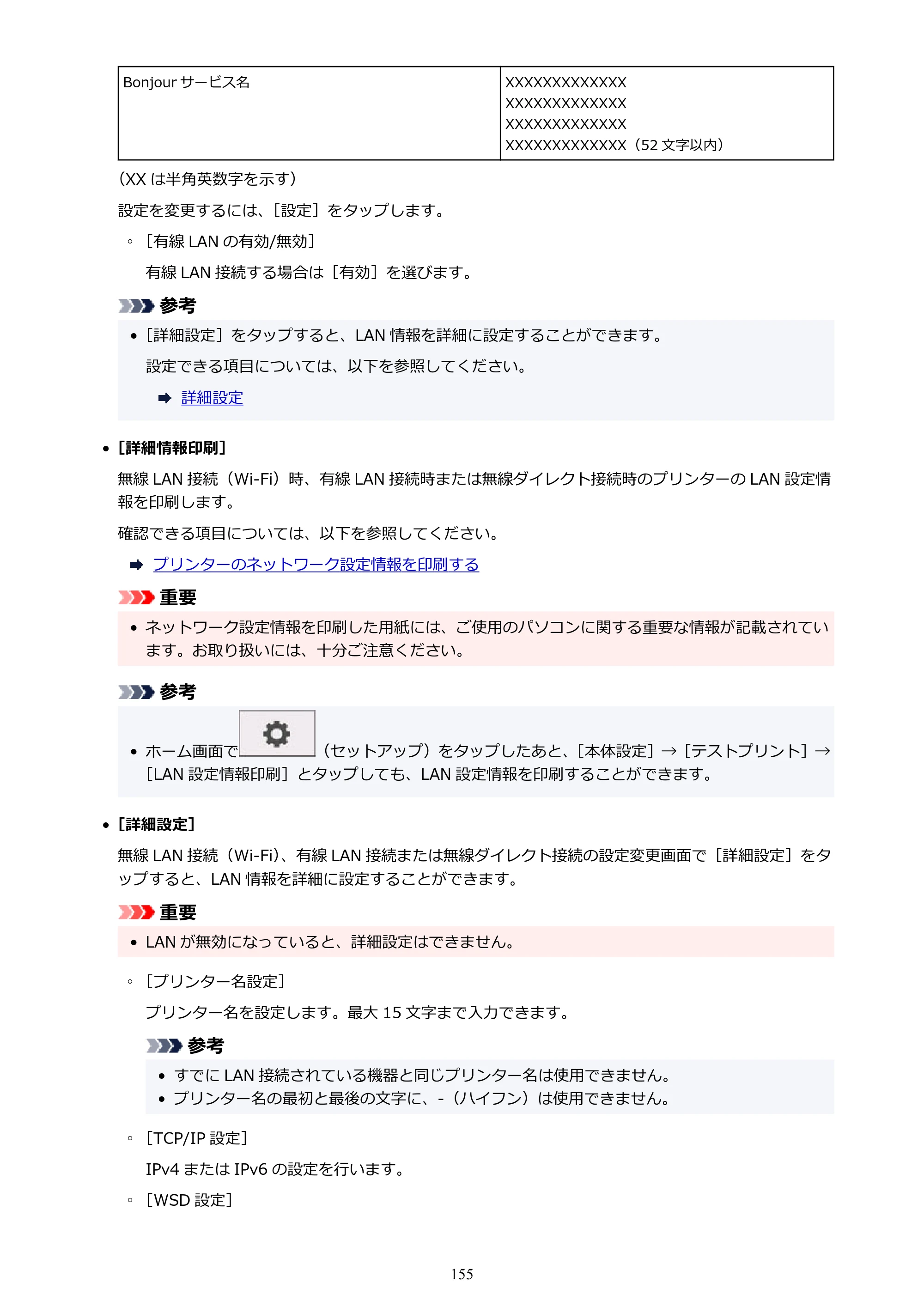 | Bonjourサービス名 | XXXXXXXXXXXXX XXXXXXXXXXXXX XXXXXXXXXXXXX XXXXXXXXXXXXX（52文字以内） |
|---|---|

（XXは半角英数字を示す）

設定を変更するには、［設定］をタップします。

◦ ［有線LANの有効/無効］

有線LAN接続する場合は［有効］を選びます。

参考

• ［詳細設定］をタップすると、LAN情報を詳細に設定することができます。

設定できる項目については、以下を参照してください。

➡ 詳細設定

• ［詳細情報印刷］

無線LAN接続（Wi-Fi）時、有線LAN接続時または無線ダイレクト接続時のプリンターのLAN設定情報を印刷します。

確認できる項目については、以下を参照してください。

➡ プリンターのネットワーク設定情報を印刷する

重要

• ネットワーク設定情報を印刷した用紙には、ご使用のパソコンに関する重要な情報が記載されています。お取り扱いには、十分ご注意ください。

参考

• ホーム画面で（セットアップ）をタップしたあと、［本体設定］→［テストプリント］→［LAN設定情報印刷］とタップしても、LAN設定情報を印刷することができます。

• ［詳細設定］

無線LAN接続（Wi-Fi）、有線LAN接続または無線ダイレクト接続の設定変更画面で［詳細設定］をタップすると、LAN情報を詳細に設定することができます。

重要

• LANが無効になっていると、詳細設定はできません。

◦ ［プリンター名設定］

プリンター名を設定します。最大15文字まで入力できます。

参考

• すでにLAN接続されている機器と同じプリンター名は使用できません。
• プリンター名の最初と最後の文字に、-（ハイフン）は使用できません。

◦ ［TCP/IP設定］

IPv4またはIPv6の設定を行います。

◦ ［WSD設定］

155